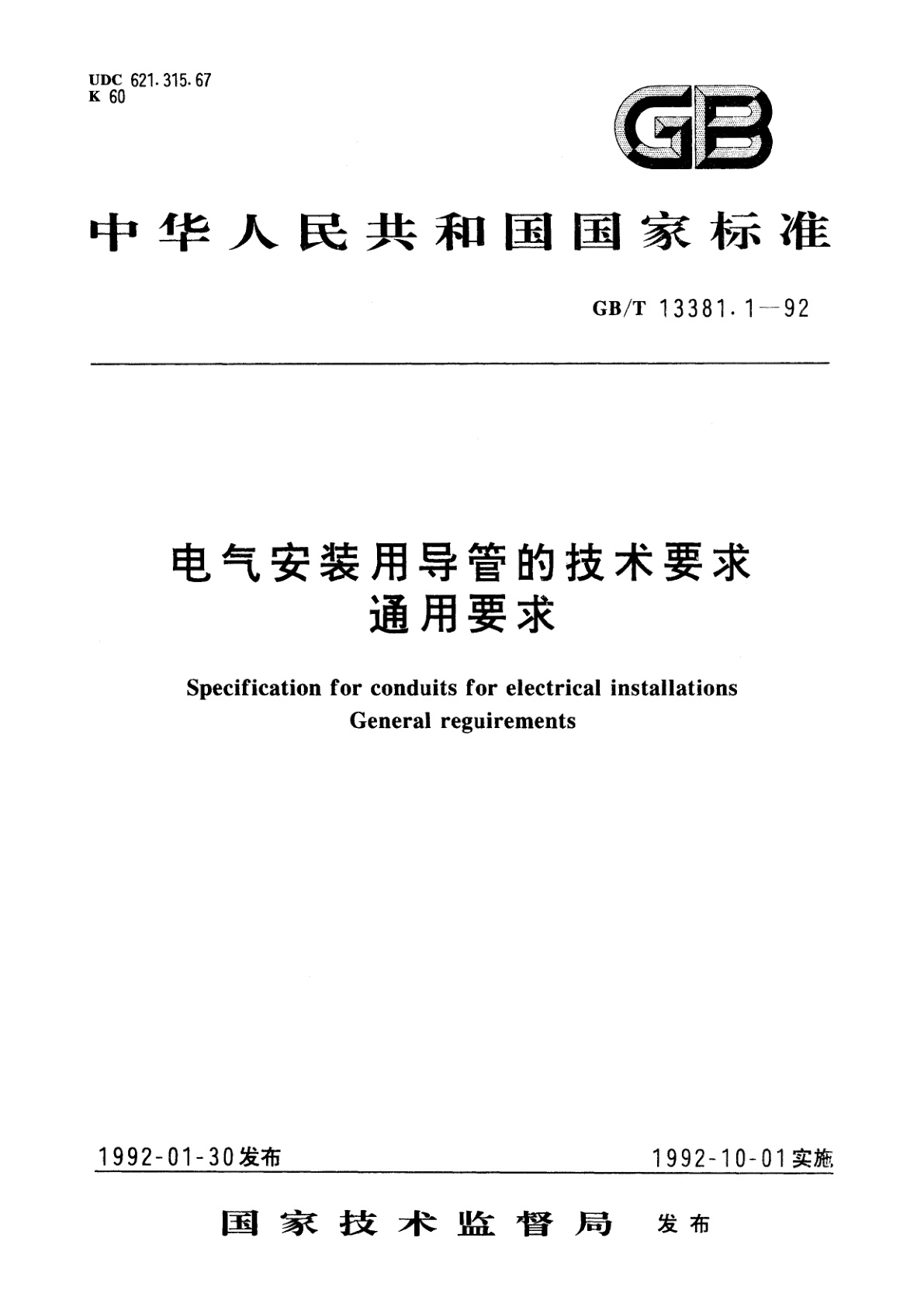 UDC 621.315.67
K 60

GB

中华人民共和国国家标准

GB/T 13381.1—92

电气安装用导管的技术要求
通用要求

Specification for conduits for electrical installations
General reguirements

1992-01-30发布

1992-10-01实施

国家技术监督局 发布